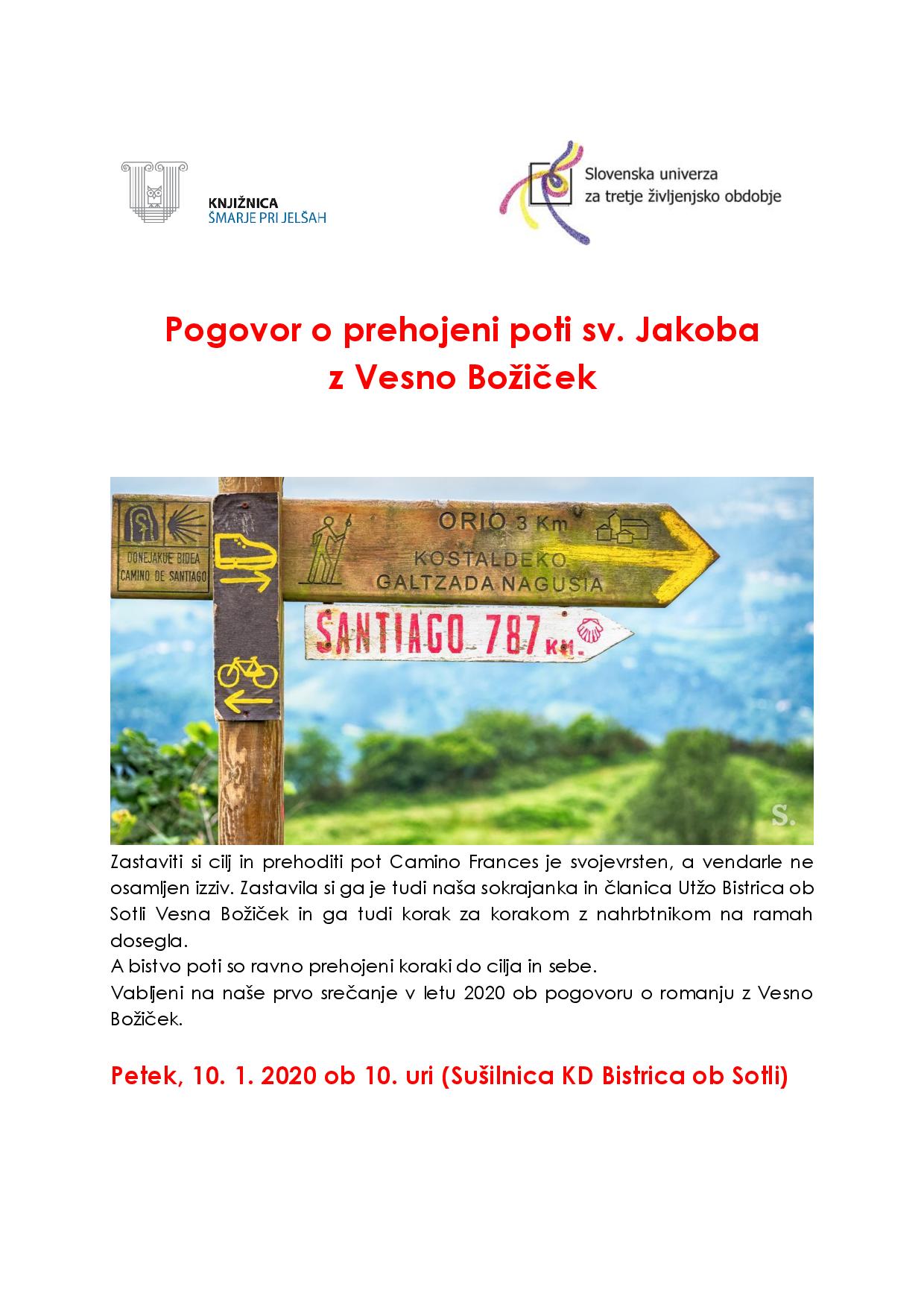 KNJIŽNICA
ŠMARJE PRI JELŠAH

Slovenska univerza
za tretje življenjsko obdobje

Pogovor o prehojeni poti sv. Jakoba
z Vesno Božiček

DONEJAKUE BIDEA
CAMINO DE SANTIAGO

ORIO 3 Km
KOSTALDEKO
GALTZADA NAGUSIA

SANTIAGO 787 km.

S.

Zastaviti si cilj in prehoditi pot Camino Frances je svojevrsten, a vendarle ne osamljen izziv. Zastavila si ga je tudi naša sokrajanka in članica Utžo Bistrica ob Sotli Vesna Božiček in ga tudi korak za korakom z nahrbtnikom na ramah dosegla.
A bistvo poti so ravno prehojeni koraki do cilja in sebe.
Vabljeni na naše prvo srečanje v letu 2020 ob pogovoru o romanju z Vesno Božiček.

Petek, 10. 1. 2020 ob 10. uri (Sušilnica KD Bistrica ob Sotli)